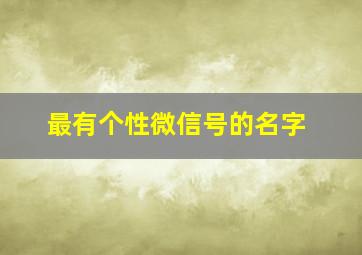 最有个性微信号的名字